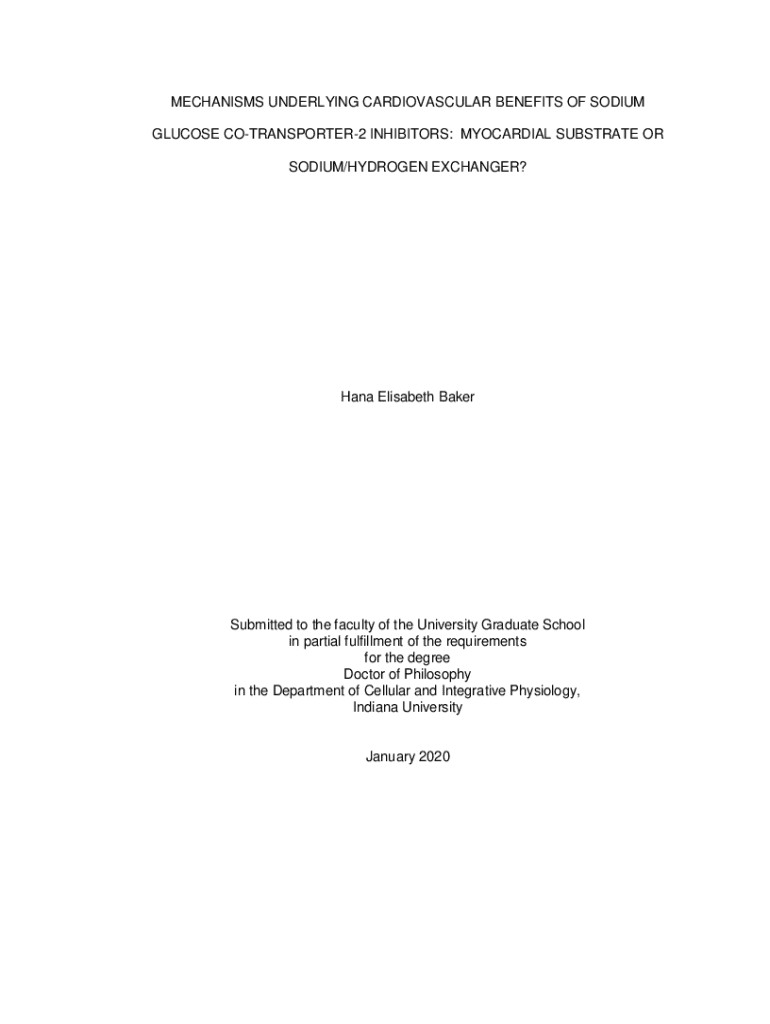 MECHANISMS UNDERLYING CARDIOVASCULAR BENEFITS OF SODIUM GLUCOSE CO-TRANSPORTER-2 INHIBITORS: MYOCARDIAL SUBSTRATE OR SODIUM/HYDROGEN EXCHANGER?

Hana Elisabeth Baker

Submitted to the faculty of the University Graduate School
in partial fulfillment of the requirements
for the degree
Doctor of Philosophy
in the Department of Cellular and Integrative Physiology,
Indiana University

January 2020